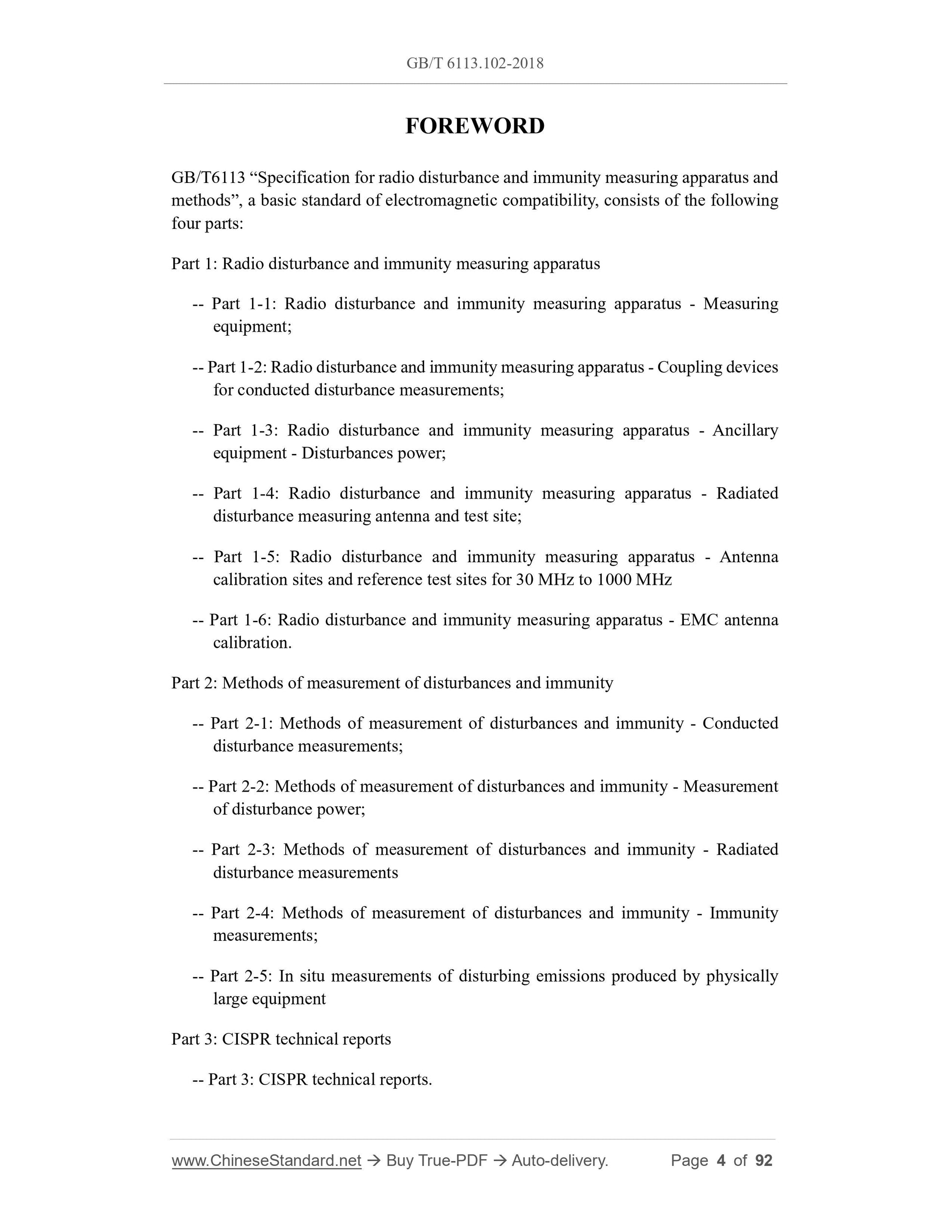 GB/T 6113.102-2018

FOREWORD

GB/T6113 “Specification for radio disturbance and immunity measuring apparatus and methods”, a basic standard of electromagnetic compatibility, consists of the following four parts:

Part 1: Radio disturbance and immunity measuring apparatus

-- Part 1-1: Radio disturbance and immunity measuring apparatus - Measuring equipment;

-- Part 1-2: Radio disturbance and immunity measuring apparatus - Coupling devices for conducted disturbance measurements;

-- Part 1-3: Radio disturbance and immunity measuring apparatus - Ancillary equipment - Disturbances power;

-- Part 1-4: Radio disturbance and immunity measuring apparatus - Radiated disturbance measuring antenna and test site;

-- Part 1-5: Radio disturbance and immunity measuring apparatus - Antenna calibration sites and reference test sites for 30 MHz to 1000 MHz

-- Part 1-6: Radio disturbance and immunity measuring apparatus - EMC antenna calibration.

Part 2: Methods of measurement of disturbances and immunity

-- Part 2-1: Methods of measurement of disturbances and immunity - Conducted disturbance measurements;

-- Part 2-2: Methods of measurement of disturbances and immunity - Measurement of disturbance power;

-- Part 2-3: Methods of measurement of disturbances and immunity - Radiated disturbance measurements

-- Part 2-4: Methods of measurement of disturbances and immunity - Immunity measurements;

-- Part 2-5: In situ measurements of disturbing emissions produced by physically large equipment

Part 3: CISPR technical reports

-- Part 3: CISPR technical reports.

www.ChineseStandard.net → Buy True-PDF → Auto-delivery. Page 4 of 92